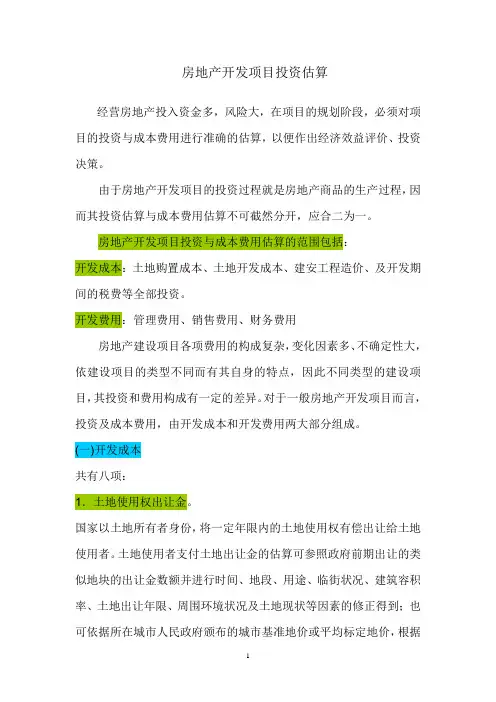 房地产开发项目投资估算

经营房地产投入资金多，风险大，在项目的规划阶段，必须对项目的投资与成本费用进行准确的估算，以便作出经济效益评价、投资决策。

由于房地产开发项目的投资过程就是房地产商品的生产过程，因而其投资估算与成本费用估算不可截然分开，应合二为一。

房地产开发项目投资与成本费用估算的范围包括：

开发成本：土地购置成本、土地开发成本、建安工程造价、及开发期间的税费等全部投资。

开发费用：管理费用、销售费用、财务费用

房地产建设项目各项费用的构成复杂，变化因素多、不确定性大，依建设项目的类型不同而有其自身的特点，因此不同类型的建设项目，其投资和费用构成有一定的差异。对于一般房地产开发项目而言，投资及成本费用，由开发成本和开发费用两大部分组成。

(一)开发成本

共有八项：

1．土地使用权出让金。

国家以土地所有者身份，将一定年限内的土地使用权有偿出让给土地使用者。土地使用者支付土地出让金的估算可参照政府前期出让的类似地块的出让金数额并进行时间、地段、用途、临街状况、建筑容积率、土地出让年限、周围环境状况及土地现状等因素的修正得到；也可依据所在城市人民政府颁布的城市基准地价或平均标定地价，根据

1